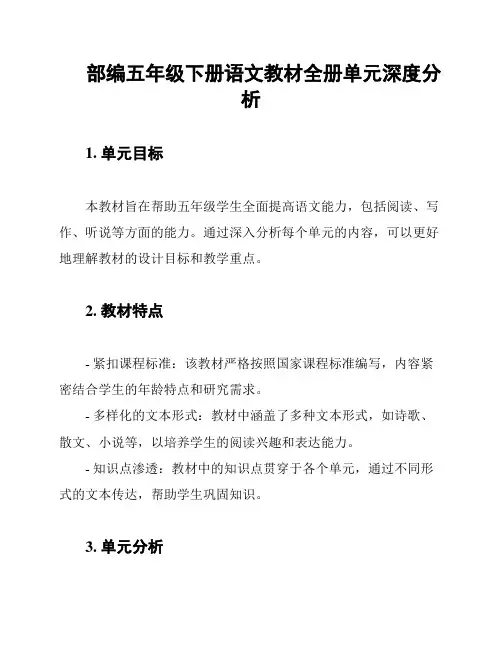 部编五年级下册语文教材全册单元深度分析

1. 单元目标

本教材旨在帮助五年级学生全面提高语文能力，包括阅读、写作、听说等方面的能力。通过深入分析每个单元的内容，可以更好地理解教材的设计目标和教学重点。

2. 教材特点

- 紧扣课程标准：该教材严格按照国家课程标准编写，内容紧密结合学生的年龄特点和研究需求。
- 多样化的文本形式：教材中涵盖了多种文本形式，如诗歌、散文、小说等，以培养学生的阅读兴趣和表达能力。
- 知识点渗透：教材中的知识点贯穿于各个单元，通过不同形式的文本传达，帮助学生巩固知识。

3. 单元分析